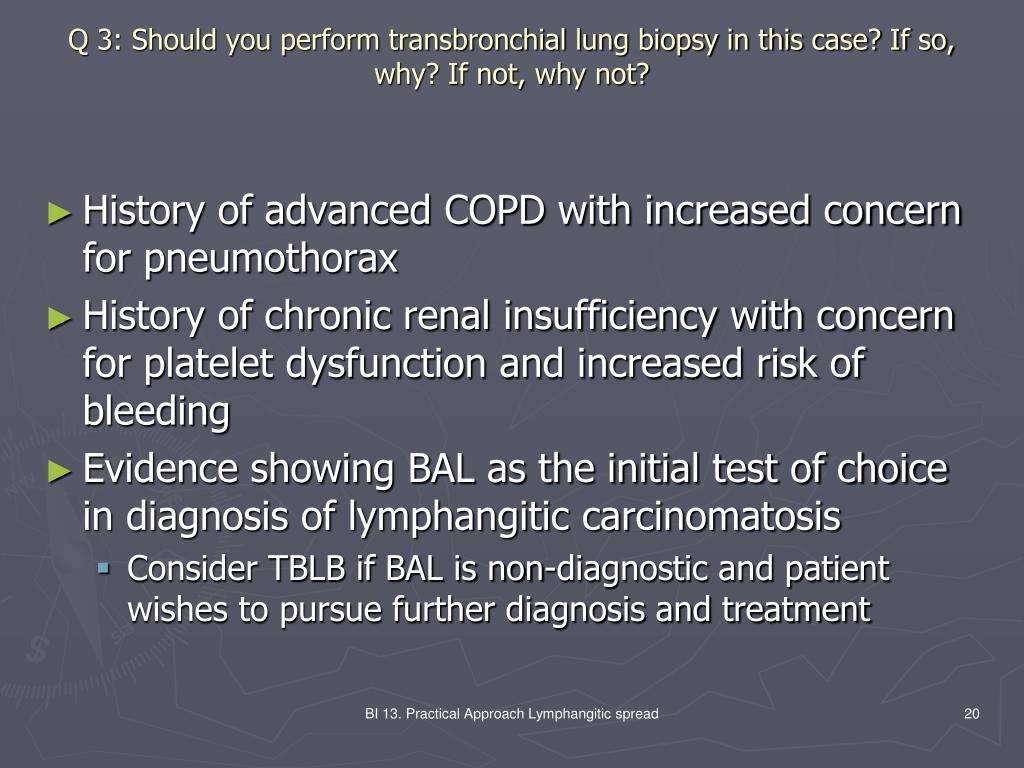 Q 3: Should you perform transbronchial lung biopsy in this case? If so, why? If not, why not?

► History of advanced COPD with increased concern for pneumothorax

► History of chronic renal insufficiency with concern for platelet dysfunction and increased risk of bleeding

► Evidence showing BAL as the initial test of choice in diagnosis of lymphangitic carcinomatosis

▪ Consider TBLB if BAL is non-diagnostic and patient wishes to pursue further diagnosis and treatment

BI 13. Practical Approach Lymphangitic spread

20